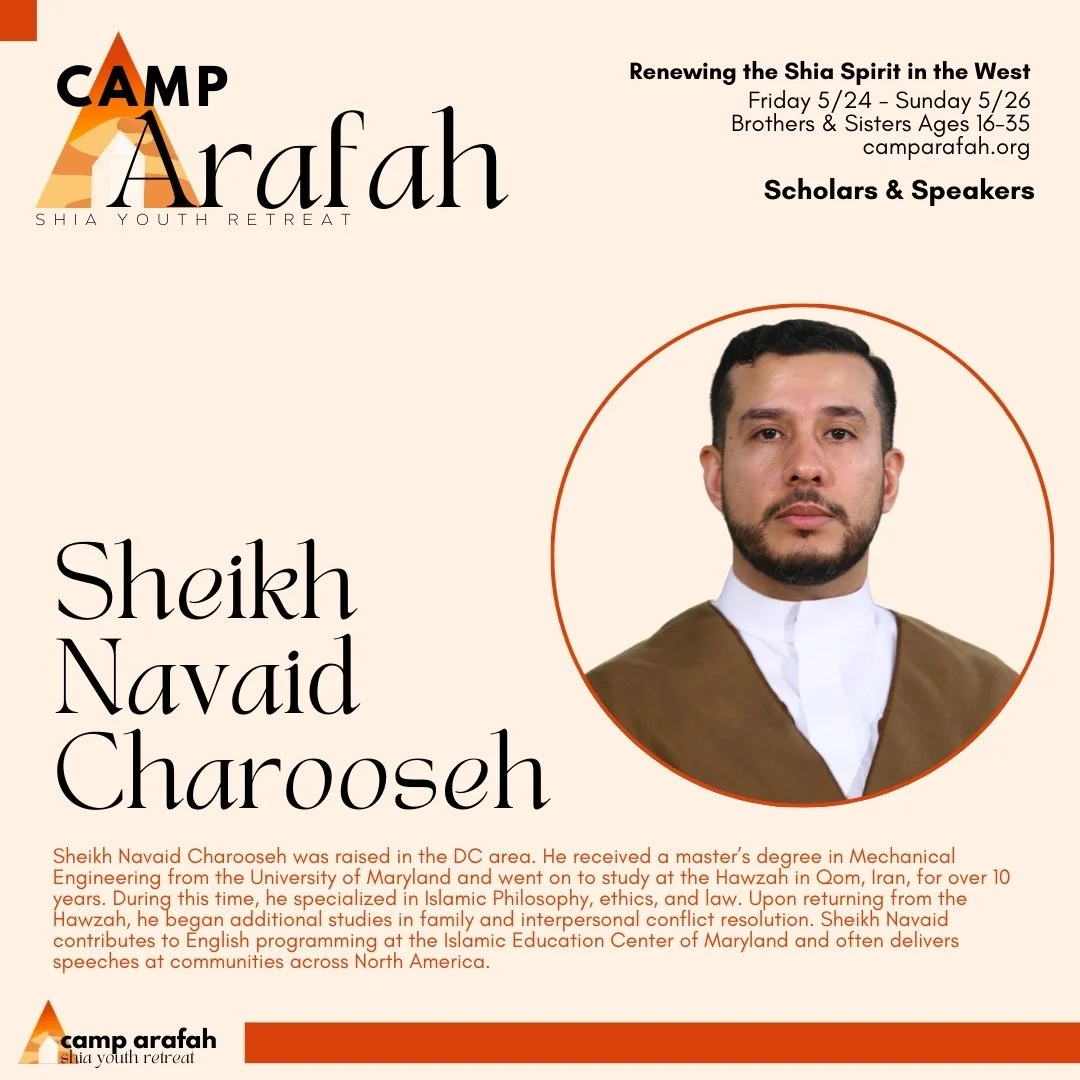 CAMP Arafah
SHIA YOUTH RETREAT

Renewing the Shia Spirit in the West
Friday 5/24 - Sunday 5/26
Brothers & Sisters Ages 16-35
camparafah.org

Scholars & Speakers

Sheikh Navaid Charooseh

Sheikh Navaid Charooseh was raised in the DC area. He received a master's degree in Mechanical Engineering from the University of Maryland and went on to study at the Hawzah in Qom, Iran, for over 10 years. During this time, he specialized in Islamic Philosophy, ethics, and law. Upon returning from the Hawzah, he began additional studies in family and interpersonal conflict resolution. Sheikh Navaid contributes to English programming at the Islamic Education Center of Maryland and often delivers speeches at communities across North America.

camp arafah
shia youth retreat